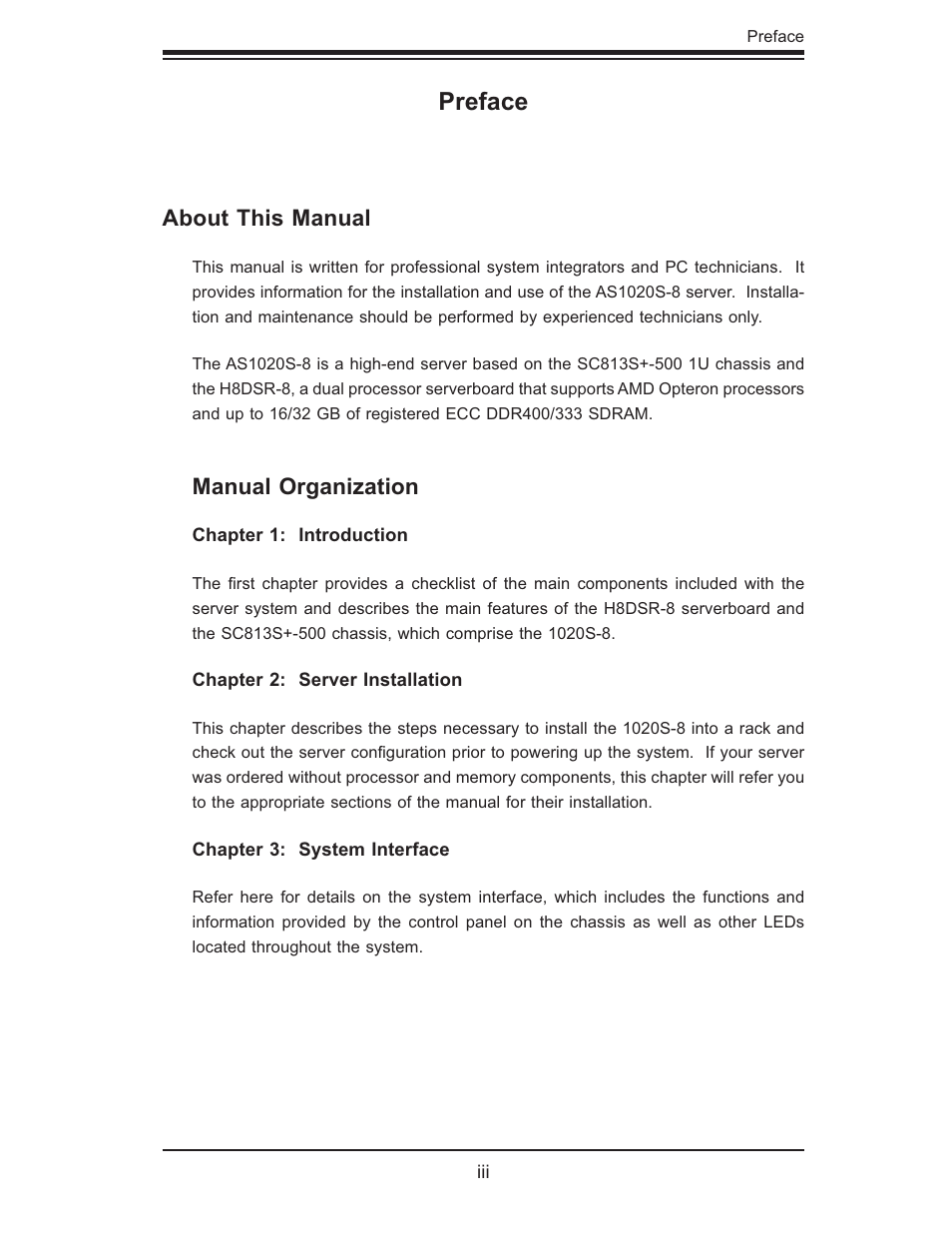 Preface

Preface

About This Manual

This manual is written for professional system integrators and PC technicians. It provides information for the installation and use of the AS1020S-8 server. Installation and maintenance should be performed by experienced technicians only.

The AS1020S-8 is a high-end server based on the SC813S+-500 1U chassis and the H8DSR-8, a dual processor serverboard that supports AMD Opteron processors and up to 16/32 GB of registered ECC DDR400/333 SDRAM.

Manual Organization

Chapter 1: Introduction

The first chapter provides a checklist of the main components included with the server system and describes the main features of the H8DSR-8 serverboard and the SC813S+-500 chassis, which comprise the 1020S-8.

Chapter 2: Server Installation

This chapter describes the steps necessary to install the 1020S-8 into a rack and check out the server configuration prior to powering up the system. If your server was ordered without processor and memory components, this chapter will refer you to the appropriate sections of the manual for their installation.

Chapter 3: System Interface

Refer here for details on the system interface, which includes the functions and information provided by the control panel on the chassis as well as other LEDs located throughout the system.

iii